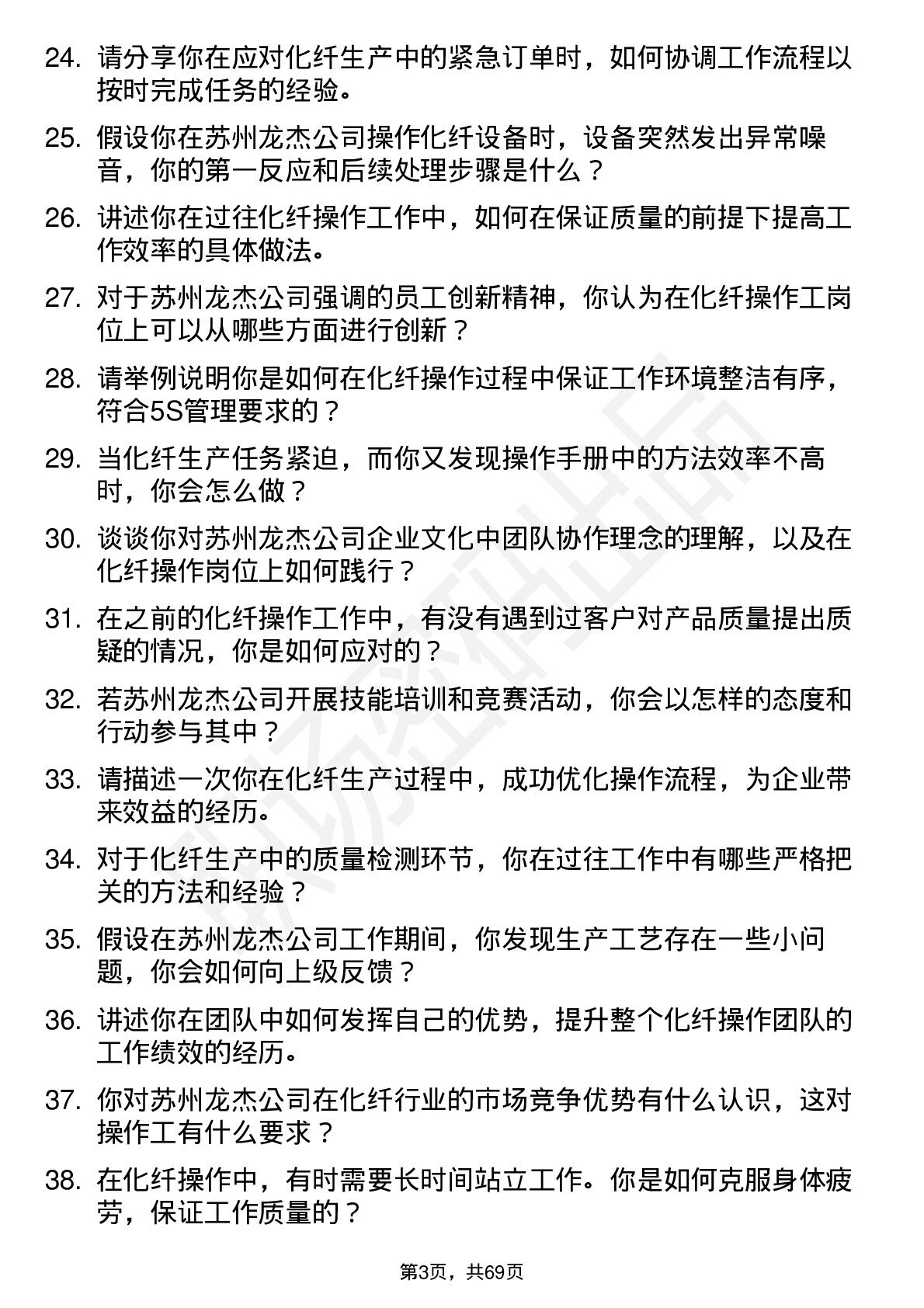 24. 请分享你在应对化纤生产中的紧急订单时，如何协调工作流程以按时完成任务的经验。

25. 假设你在苏州龙杰公司操作化纤设备时，设备突然发出异常噪音，你的第一反应和后续处理步骤是什么？

26. 讲述你在过往化纤操作工作中，如何在保证质量的前提下提高工作效率的具体做法。

27. 对于苏州龙杰公司强调的员工创新精神，你认为在化纤操作工岗位上可以从哪些方面进行创新？

28. 请举例说明你是如何在化纤操作过程中保证工作环境整洁有序，符合5S管理要求的？

29. 当化纤生产任务紧迫，而你又发现操作手册中的方法效率不高时，你会怎么做？

30. 谈谈你对苏州龙杰公司企业文化中团队协作理念的理解，以及在化纤操作岗位上如何践行？

31. 在之前的化纤操作工作中，有没有遇到过客户对产品质量提出质疑的情况，你是如何应对的？

32. 若苏州龙杰公司开展技能培训和竞赛活动，你会以怎样的态度和行动参与其中？

33. 请描述一次你在化纤生产过程中，成功优化操作流程，为企业带来效益的经历。

34. 对于化纤生产中的质量检测环节，你在过往工作中有哪些严格把关的方法和经验？

35. 假设在苏州龙杰公司工作期间，你发现生产工艺存在一些小问题，你会如何向上级反馈？

36. 讲述你在团队中如何发挥自己的优势，提升整个化纤操作团队的工作绩效的经历。

37. 你对苏州龙杰公司在化纤行业的市场竞争优势有什么认识，这对操作工有什么要求？

38. 在化纤操作中，有时需要长时间站立工作。你是如何克服身体疲劳，保证工作质量的？

第3页，共69页